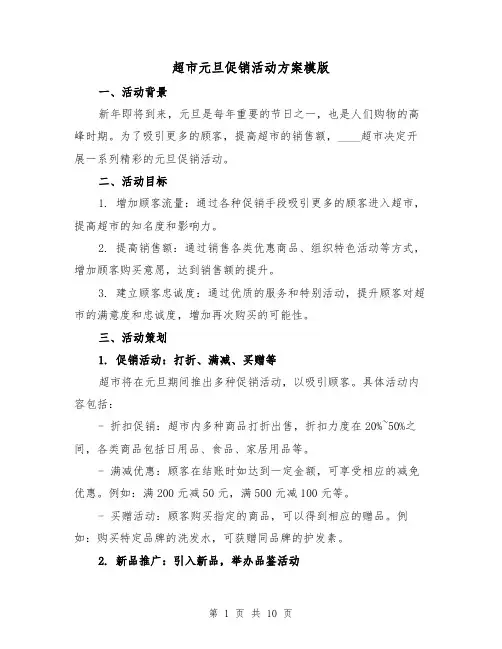 超市元旦促销活动方案模版

一、活动背景

新年即将到来，元旦是每年重要的节日之一，也是人们购物的高峰时期。为了吸引更多的顾客，提高超市的销售额，____超市决定开展一系列精彩的元旦促销活动。

二、活动目标

1. 增加顾客流量：通过各种促销手段吸引更多的顾客进入超市，提高超市的知名度和影响力。

2. 提高销售额：通过销售各类优惠商品、组织特色活动等方式，增加顾客购买意愿，达到销售额的提升。

3. 建立顾客忠诚度：通过优质的服务和特别活动，提升顾客对超市的满意度和忠诚度，增加再次购买的可能性。

三、活动策划

1. 促销活动：打折、满减、买赠等

超市将在元旦期间推出多种促销活动，以吸引顾客。具体活动内容包括：

- 折扣促销：超市内多种商品打折出售，折扣力度在20%~50%之间，各类商品包括日用品、食品、家居用品等。

- 满减优惠：顾客在结账时如达到一定金额，可享受相应的减免优惠。例如：满200元减50元，满500元减100元等。

- 买赠活动：顾客购买指定的商品，可以得到相应的赠品。例如：购买特定品牌的洗发水，可获赠同品牌的护发素。

2. 新品推广：引入新品，举办品鉴活动

第 1 页 共 10 页